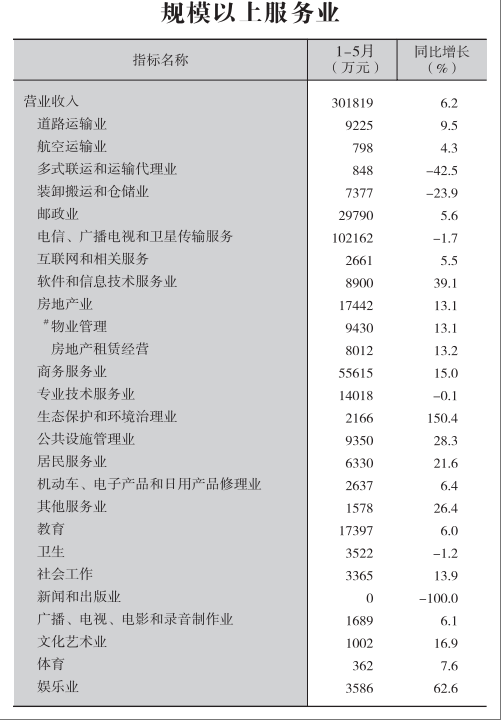 规模以上服务业

| 指标名称 | 1-5月（万元） | 同比增长（%） |
|---|---|---|
| 营业收入 | 301819 | 6.2 |
| 道路运输业 | 9225 | 9.5 |
| 航空运输业 | 798 | 4.3 |
| 多式联运和运输代理业 | 848 | -42.5 |
| 装卸搬运和仓储业 | 7377 | -23.9 |
| 邮政业 | 29790 | 5.6 |
| 电信、广播电视和卫星传输服务 | 102162 | -1.7 |
| 互联网和相关服务 | 2661 | 5.5 |
| 软件和信息技术服务业 | 8900 | 39.1 |
| 房地产业 | 17442 | 13.1 |
| #物业管理 | 9430 | 13.1 |
| 房地产租赁经营 | 8012 | 13.2 |
| 商务服务业 | 55615 | 15.0 |
| 专业技术服务业 | 14018 | -0.1 |
| 生态保护和环境治理业 | 2166 | 150.4 |
| 公共设施管理业 | 9350 | 28.3 |
| 居民服务业 | 6330 | 21.6 |
| 机动车、电子产品和日用产品修理业 | 2637 | 6.4 |
| 其他服务业 | 1578 | 26.4 |
| 教育 | 17397 | 6.0 |
| 卫生 | 3522 | -1.2 |
| 社会工作 | 3365 | 13.9 |
| 新闻和出版业 | 0 | -100.0 |
| 广播、电视、电影和录音制作业 | 1689 | 6.1 |
| 文化艺术业 | 1002 | 16.9 |
| 体育 | 362 | 7.6 |
| 娱乐业 | 3586 | 62.6 |